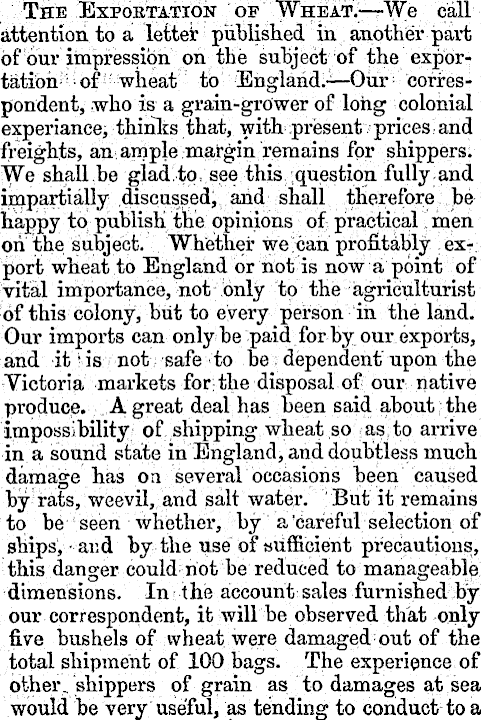 THE EXPORTATION OF WHEAT.—We call attention to a letter published in another part of our impression on the subject of the exportation of wheat to England.—Our correspondent, who is a grain-grower of long colonial experiance, thinks that, with present prices and freights, an ample margin remains for shippers. We shall be glad to see this question fully and impartially discussed, and shall therefore be happy to publish the opinions of practical men on the subject. Whether we can profitably export wheat to England or not is now a point of vital importance, not only to the agriculturist of this colony, but to every person in the land. Our imports can only be paid for by our exports, and it is not safe to be dependent upon the Victoria markets for the disposal of our native produce. A great deal has been said about the impossibility of shipping wheat so as to arrive in a sound state in England, and doubtless much damage has on several occasions been caused by rats, weevil, and salt water. But it remains to be seen whether, by a careful selection of ships, and by the use of sufficient precautions, this danger could not be reduced to manageable dimensions. In the account sales furnished by our correspondent, it will be observed that only five bushels of wheat were damaged out of the total shipment of 100 bags. The experience of other shippers of grain as to damages at sea would be very useful, as tending to conduct to a